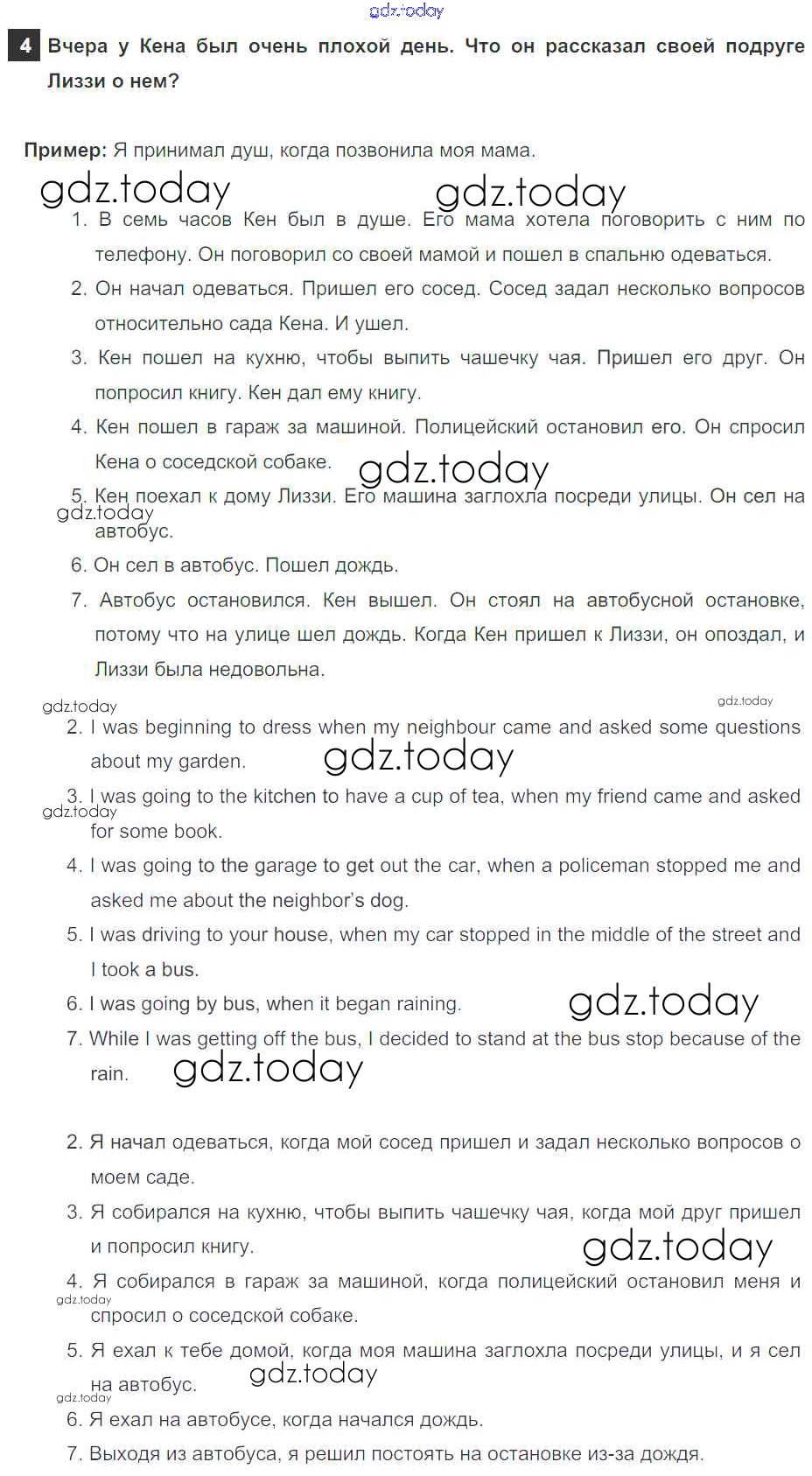 gdz.today

4 Вчера у Кена был очень плохой день. Что он рассказал своей подруге Лиззи о нем?

Пример: Я принимал душ, когда позвонила моя мама.

gdz.today gdz.today

1. В семь часов Кен был в душе. Его мама хотела поговорить с ним по телефону. Он поговорил со своей мамой и пошел в спальню одеваться.
2. Он начал одеваться. Пришел его сосед. Сосед задал несколько вопросов относительно сада Кена. И ушел.
3. Кен пошел на кухню, чтобы выпить чашечку чая. Пришел его друг. Он попросил книгу. Кен дал ему книгу.
4. Кен пошел в гараж за машиной. Полицейский остановил его. Он спросил Кена о соседской собаке.

gdz.today

5. Кен поехал к дому Лиззи. Его машина заглохла посреди улицы. Он сел на автобус.

gdz.today

6. Он сел в автобус. Пошел дождь.
7. Автобус остановился. Кен вышел. Он стоял на автобусной остановке, потому что на улице шел дождь. Когда Кен пришел к Лиззи, он опоздал, и Лиззи была недовольна.

gdz.today gdz.today

2. I was beginning to dress when my neighbour came and asked some questions about my garden.

gdz.today

3. I was going to the kitchen to have a cup of tea, when my friend came and asked for some book.

gdz.today

4. I was going to the garage to get out the car, when a policeman stopped me and asked me about the neighbor's dog.
5. I was driving to your house, when my car stopped in the middle of the street and I took a bus.
6. I was going by bus, when it began raining.

gdz.today

7. While I was getting off the bus, I decided to stand at the bus stop because of the rain.

gdz.today

2. Я начал одеваться, когда мой сосед пришел и задал несколько вопросов о моем саде.
3. Я собирался на кухню, чтобы выпить чашечку чая, когда мой друг пришел и попросил книгу.

gdz.today

4. Я собирался в гараж за машиной, когда полицейский остановил меня и спросил о соседской собаке.

gdz.today

5. Я ехал к тебе домой, когда моя машина заглохла посреди улицы, и я сел на автобус.

gdz.today gdz.today

6. Я ехал на автобусе, когда начался дождь.
7. Выходя из автобуса, я решил постоять на остановке из-за дождя.